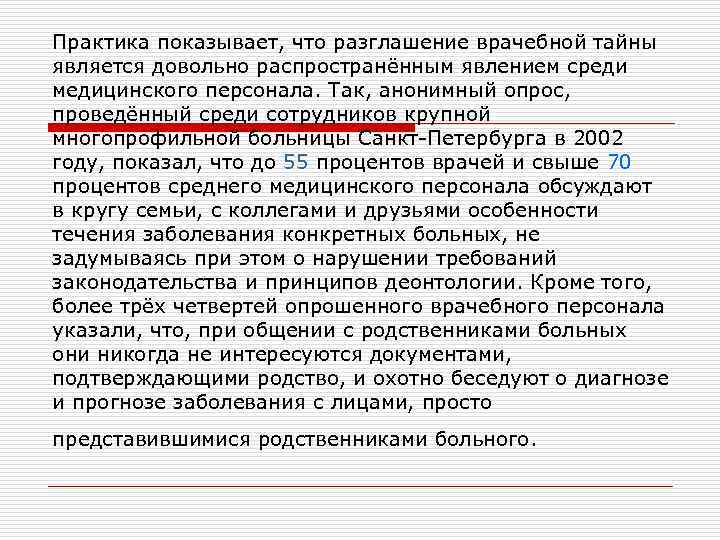 Практика показывает, что разглашение врачебной тайны является довольно распространённым явлением среди медицинского персонала. Так, анонимный опрос, проведённый среди сотрудников крупной многопрофильной больницы Санкт-Петербурга в 2002 году, показал, что до 55 процентов врачей и свыше 70 процентов среднего медицинского персонала обсуждают в кругу семьи, с коллегами и друзьями особенности течения заболевания конкретных больных, не задумываясь при этом о нарушении требований законодательства и принципов деонтологии. Кроме того, более трёх четвертей опрошенного врачебного персонала указали, что, при общении с родственниками больных они никогда не интересуются документами, подтверждающими родство, и охотно беседуют о диагнозе и прогнозе заболевания с лицами, просто

представившимися родственниками больного.